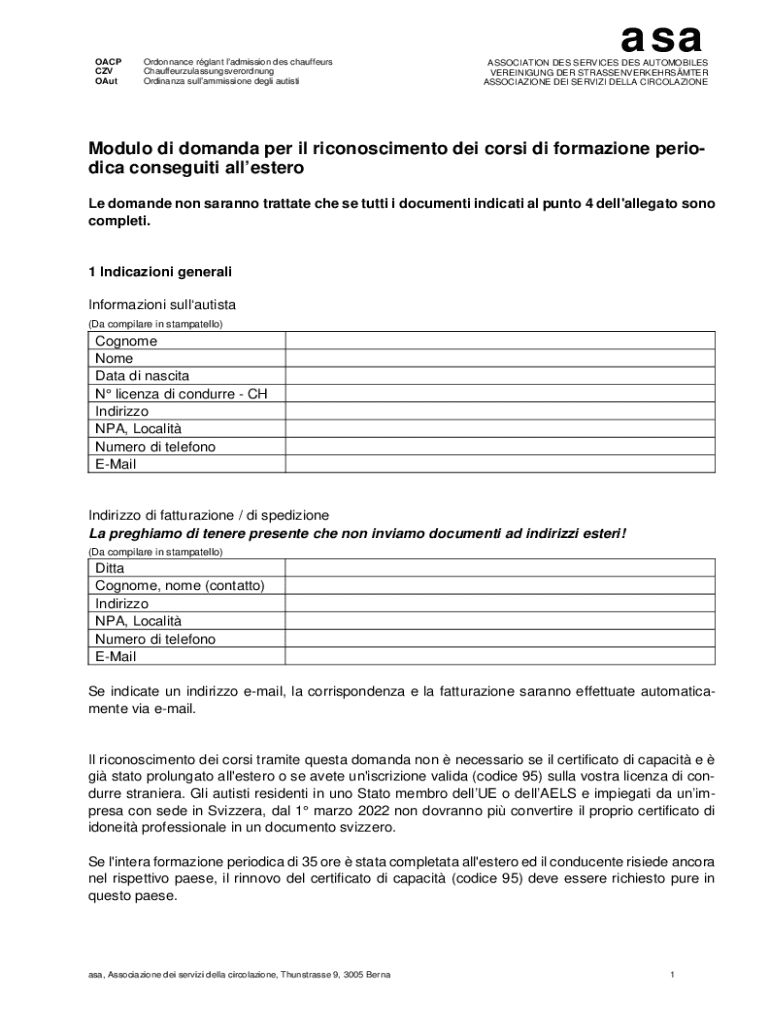 OACP Ordonnance réglant l'admission des chauffeurs
CZV Chauffeurzulassungsverordnung
OAut Ordinanza sull'ammissione degli autisti

asa
ASSOCIATION DES SERVICES DES AUTOMOBILES
VEREINIGUNG DER STRASSENVERKEHRSÄMTER
ASSOCIAZIONE DEI SERVIZI DELLA CIRCOLAZIONE

Modulo di domanda per il riconoscimento dei corsi di formazione periodica conseguiti all'estero

Le domande non saranno trattate che se tutti i documenti indicati al punto 4 dell'allegato sono completi.

1 Indicazioni generali

Informazioni sull'autista
(Da compilare in stampatello)

| Cognome | |
|---|---|
| Nome | |
| Data di nascita | |
| N° licenza di condurre - CH | |
| Indirizzo | |
| NPA, Località | |
| Numero di telefono | |
| E-Mail | |

Indirizzo di fatturazione / di spedizione
La preghiamo di tenere presente che non inviamo documenti ad indirizzi esteri!
(Da compilare in stampatello)

| Ditta | |
|---|---|
| Cognome, nome (contatto) | |
| Indirizzo | |
| NPA, Località | |
| Numero di telefono | |
| E-Mail | |

Se indicate un indirizzo e-mail, la corrispondenza e la fatturazione saranno effettuate automaticamente via e-mail.

Il riconoscimento dei corsi tramite questa domanda non è necessario se il certificato di capacità e è già stato prolungato all'estero o se avete un'iscrizione valida (codice 95) sulla vostra licenza di condurre straniera. Gli autisti residenti in uno Stato membro dell'UE o dell'AELS e impiegati da un'impresa con sede in Svizzera, dal 1° marzo 2022 non dovranno più convertire il proprio certificato di idoneità professionale in un documento svizzero.

Se l'intera formazione periodica di 35 ore è stata completata all'estero ed il conducente risiede ancora nel rispettivo paese, il rinnovo del certificato di capacità (codice 95) deve essere richiesto pure in questo paese.

asa, Associazione dei servizi della circolazione, Thunstrasse 9, 3005 Berna 1